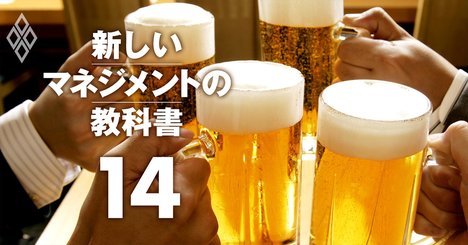 新しい
マネジメントの
教科書

14